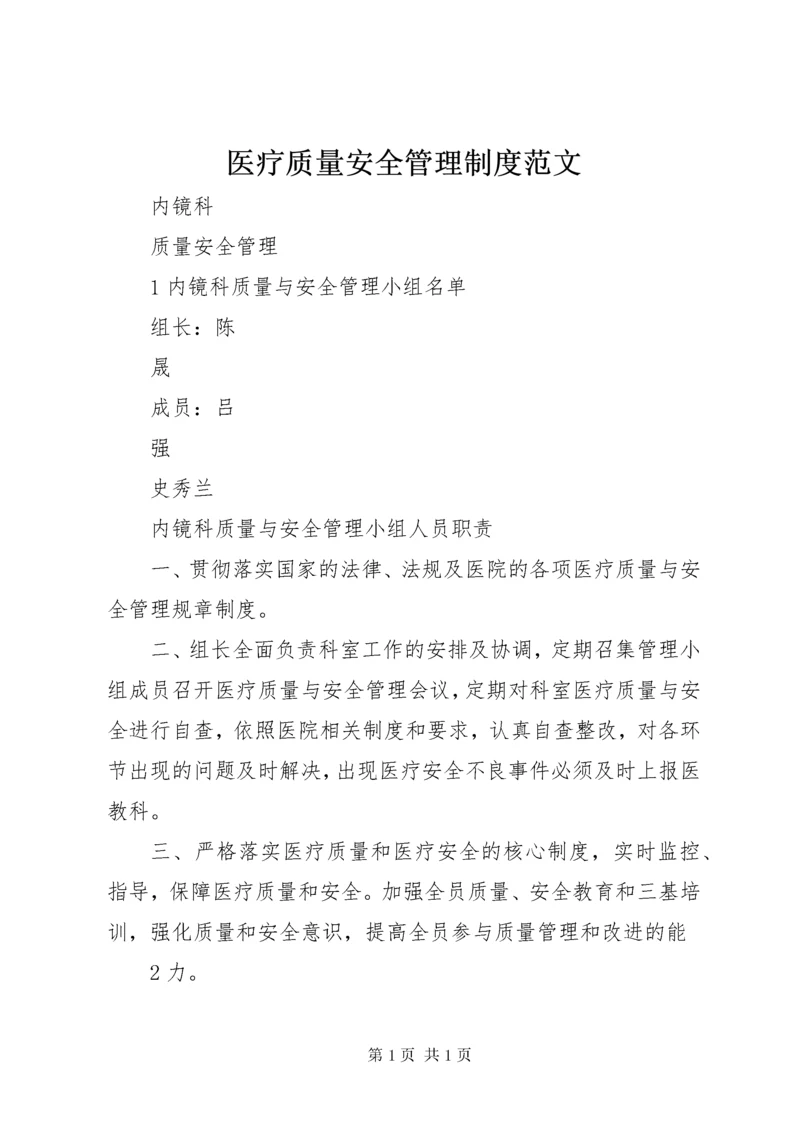 医疗质量安全管理制度范文

内镜科

质量安全管理

1 内镜科质量与安全管理小组名单

组长：陈

晟

成员：吕

强

史秀兰

内镜科质量与安全管理小组人员职责

一、贯彻落实国家的法律、法规及医院的各项医疗质量与安全管理规章制度。

二、组长全面负责科室工作的安排及协调，定期召集管理小组成员召开医疗质量与安全管理会议，定期对科室医疗质量与安全进行自查，依照医院相关制度和要求，认真自查整改，对各环节出现的问题及时解决，出现医疗安全不良事件必须及时上报医教科。

三、严格落实医疗质量和医疗安全的核心制度，实时监控、指导，保障医疗质量和安全。加强全员质量、安全教育和三基培训，强化质量和安全意识，提高全员参与质量管理和改进的能

2 力。

第 1 页 共 1 页